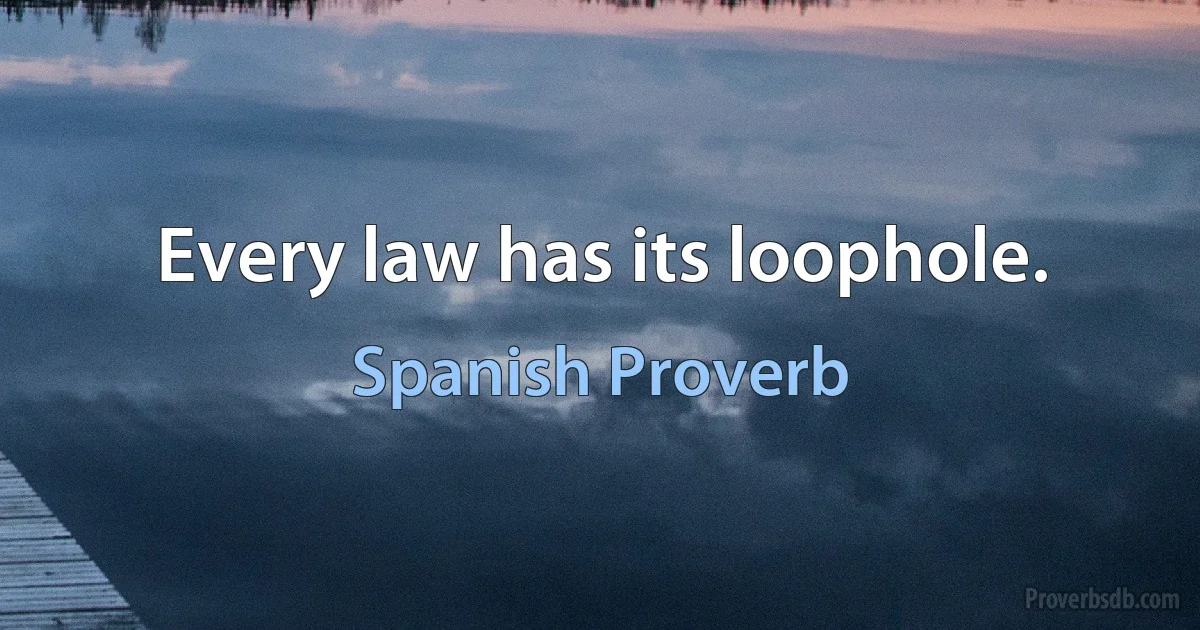 Every law has its loophole.

Spanish Proverb

Proverbsdb.com